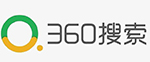 360搜索